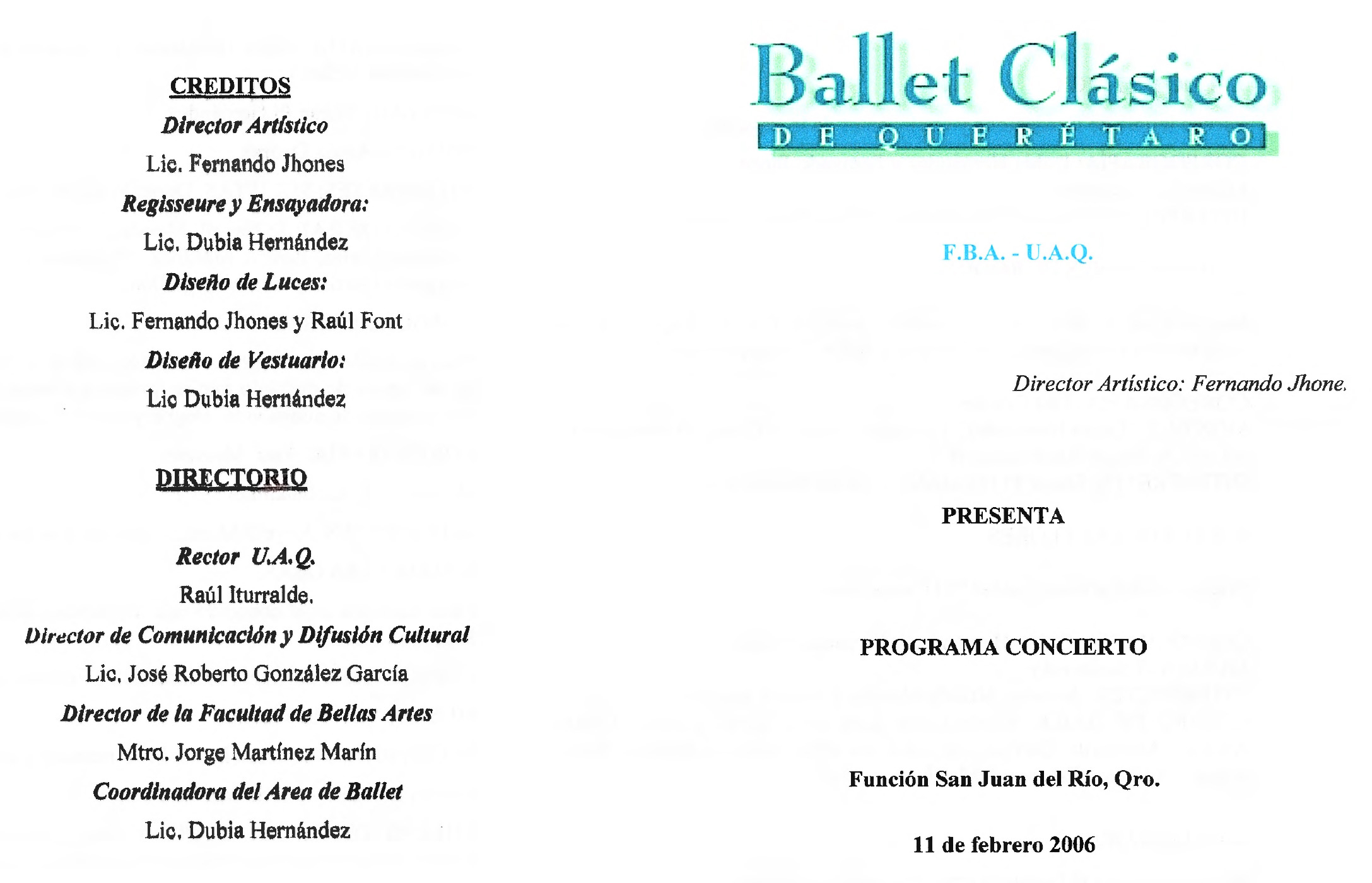 CREDITOS

Director Artístico

Lic. Fernando Jhones

Regisseure y Ensayadora:

Lic. Dubia Hernández

Diseño de Luces:

Lic. Fernando Jhones y Raúl Font

Diseño de Vestuario:

Lic Dubia Hernández

DIRECTORIO

Rector U.A.Q.

Raúl Iturralde.

Director de Comunicación y Difusión Cultural

Lic. José Roberto González García

Director de la Facultad de Bellas Artes

Mtro. Jorge Martínez Marín

Coordinadora del Area de Ballet

Lic. Dubia Hernández

Ballet Clásico

DE QUERÉTARO

F.B.A. - U.A.Q.

Director Artístico: Fernando Jhone.

PRESENTA

PROGRAMA CONCIERTO

Función San Juan del Río, Qro.

11 de febrero 2006